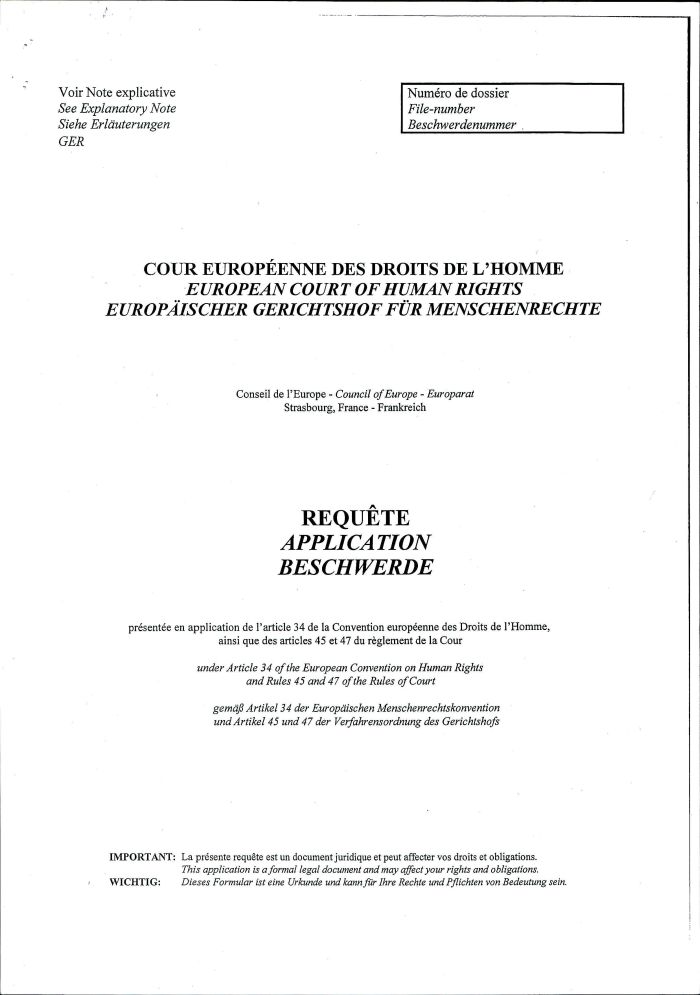 Voir Note explicative
See Explanatory Note
Siehe Erläuterungen
GER

Numéro de dossier
File-number
Beschwerdenummer

COUR EUROPÉENNE DES DROITS DE L'HOMME
EUROPEAN COURT OF HUMAN RIGHTS
EUROPÄISCHER GERICHTSHOF FÜR MENSCHENRECHTE

Conseil de l'Europe - Council of Europe - Europarat
Strasbourg, France - Frankreich

REQUÊTE
APPLICATION
BESCHWERDE

présentée en application de l'article 34 de la Convention européenne des Droits de l'Homme, ainsi que des articles 45 et 47 du règlement de la Cour

under Article 34 of the European Convention on Human Rights and Rules 45 and 47 of the Rules of Court

gemäß Artikel 34 der Europäischen Menschenrechtskonvention und Artikel 45 und 47 der Verfahrensordnung des Gerichtshofs

IMPORTANT: La présente requête est un document juridique et peut affecter vos droits et obligations.
This application is a formal legal document and may affect your rights and obligations.
WICHTIG: Dieses Formular ist eine Urkunde und kann für Ihre Rechte und Pflichten von Bedeutung sein.